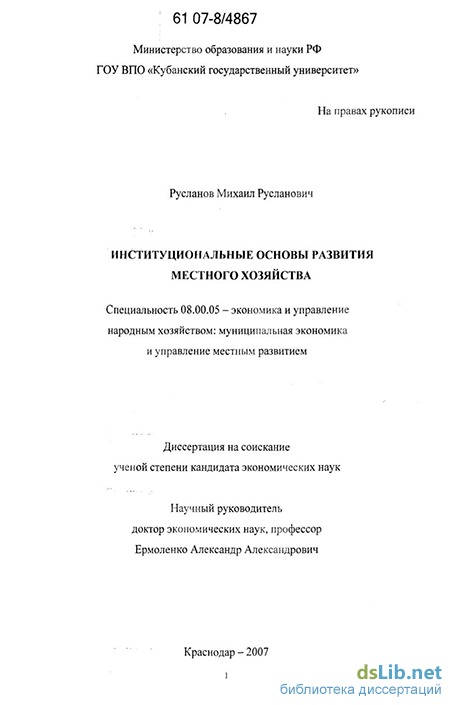 61 07-8/4867

Министерство образования и науки РФ
ГОУ ВПО «Кубанский государственный университет»

На правах рукописи

Русланов Михаил Русланович

ИНСТИТУЦИОНАЛЬНЫЕ ОСНОВЫ РАЗВИТИЯ
МЕСТНОГО ХОЗЯЙСТВА

Специальность 08.00.05 – экономика и управление народным хозяйством: муниципальная экономика и управление местным развитием

Диссертация на соискание
ученой степени кандидата экономических наук

Научный руководитель
доктор экономических наук, профессор
Ермоленко Александр Александрович

Краснодар – 2007

1

dsLib.net
библиотека диссертаций